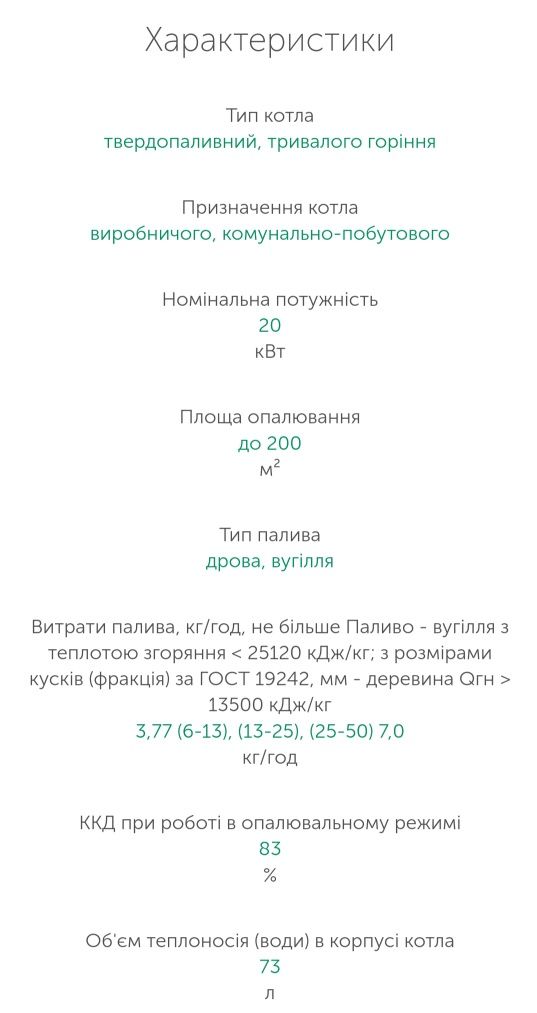 Характеристики

Тип котла
твердопаливний, тривалого горіння

Призначення котла
виробничого, комунально-побутового

Номінальна потужність
20
кВт

Площа опалювання
до 200
м$^2$

Тип палива
дрова, вугілля

Витрати палива, кг/год, не більше Паливо - вугілля з теплотою згоряння < 25120 кДж/кг; з розмірами кусків (фракція) за ГОСТ 19242, мм - деревина Qгн > 13500 кДж/кг
3,77 (6-13), (13-25), (25-50) 7,0
кг/год

ККД при роботі в опалювальному режимі
83
%

Об'єм теплоносія (води) в корпусі котла
73
л